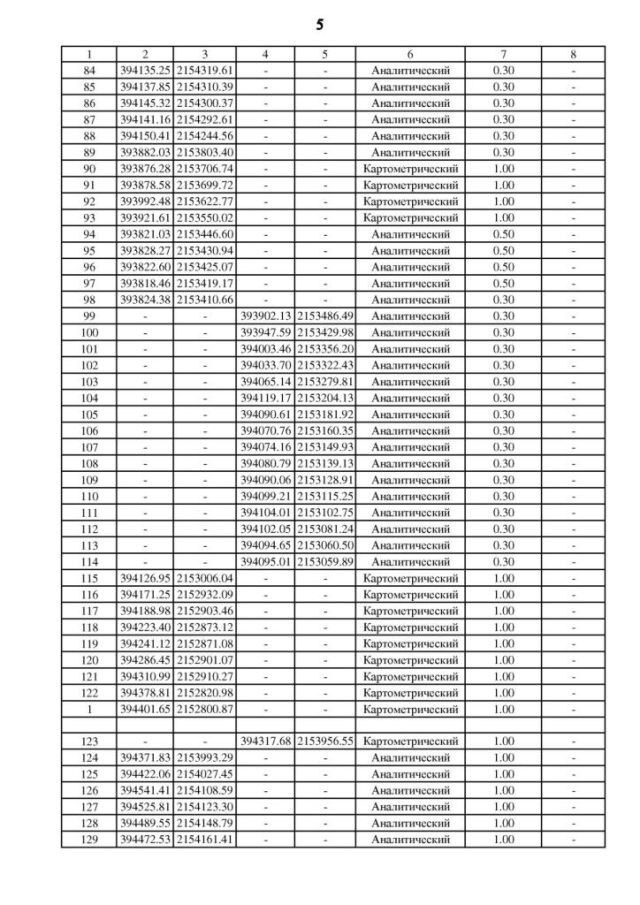 5

| 1 | 2 | 3 | 4 | 5 | 6 | 7 | 8 |
|---|---|---|---|---|---|---|---|
| 84 | 394135.25 | 2154319.61 | - | - | Аналитический | 0.30 | - |
| 85 | 394137.85 | 2154310.39 | - | - | Аналитический | 0.30 | - |
| 86 | 394145.32 | 2154300.37 | - | - | Аналитический | 0.30 | - |
| 87 | 394141.16 | 2154292.61 | - | - | Аналитический | 0.30 | - |
| 88 | 394150.41 | 2154244.56 | - | - | Аналитический | 0.30 | - |
| 89 | 393882.03 | 2153803.40 | - | - | Аналитический | 0.30 | - |
| 90 | 393876.28 | 2153706.74 | - | - | Картометрический | 1.00 | - |
| 91 | 393878.58 | 2153699.72 | - | - | Картометрический | 1.00 | - |
| 92 | 393992.48 | 2153622.77 | - | - | Картометрический | 1.00 | - |
| 93 | 393921.61 | 2153550.02 | - | - | Картометрический | 1.00 | - |
| 94 | 393821.03 | 2153446.60 | - | - | Аналитический | 0.50 | - |
| 95 | 393828.27 | 2153430.94 | - | - | Аналитический | 0.50 | - |
| 96 | 393822.60 | 2153425.07 | - | - | Аналитический | 0.50 | - |
| 97 | 393818.46 | 2153419.17 | - | - | Аналитический | 0.50 | - |
| 98 | 393824.38 | 2153410.66 | - | - | Аналитический | 0.30 | - |
| 99 | - | - | 393902.13 | 2153486.49 | Аналитический | 0.30 | - |
| 100 | - | - | 393947.59 | 2153429.98 | Аналитический | 0.30 | - |
| 101 | - | - | 394003.46 | 2153356.20 | Аналитический | 0.30 | - |
| 102 | - | - | 394033.70 | 2153322.43 | Аналитический | 0.30 | - |
| 103 | - | - | 394065.14 | 2153279.81 | Аналитический | 0.30 | - |
| 104 | - | - | 394119.17 | 2153204.13 | Аналитический | 0.30 | - |
| 105 | - | - | 394090.61 | 2153181.92 | Аналитический | 0.30 | - |
| 106 | - | - | 394070.76 | 2153160.35 | Аналитический | 0.30 | - |
| 107 | - | - | 394074.16 | 2153149.93 | Аналитический | 0.30 | - |
| 108 | - | - | 394080.79 | 2153139.13 | Аналитический | 0.30 | - |
| 109 | - | - | 394090.06 | 2153128.91 | Аналитический | 0.30 | - |
| 110 | - | - | 394099.21 | 2153115.25 | Аналитический | 0.30 | - |
| 111 | - | - | 394104.01 | 2153102.75 | Аналитический | 0.30 | - |
| 112 | - | - | 394102.05 | 2153081.24 | Аналитический | 0.30 | - |
| 113 | - | - | 394094.65 | 2153060.50 | Аналитический | 0.30 | - |
| 114 | - | - | 394095.01 | 2153059.89 | Аналитический | 0.30 | - |
| 115 | 394126.95 | 2153006.04 | - | - | Картометрический | 1.00 | - |
| 116 | 394171.25 | 2152932.09 | - | - | Картометрический | 1.00 | - |
| 117 | 394188.98 | 2152903.46 | - | - | Картометрический | 1.00 | - |
| 118 | 394223.40 | 2152873.12 | - | - | Картометрический | 1.00 | - |
| 119 | 394241.12 | 2152871.08 | - | - | Картометрический | 1.00 | - |
| 120 | 394286.45 | 2152901.07 | - | - | Картометрический | 1.00 | - |
| 121 | 394310.99 | 2152910.27 | - | - | Картометрический | 1.00 | - |
| 122 | 394378.81 | 2152820.98 | - | - | Картометрический | 1.00 | - |
| 1 | 394401.65 | 2152800.87 | - | - | Картометрический | 1.00 | - |
| | | | | | | | |
| 123 | - | - | 394317.68 | 2153956.55 | Картометрический | 1.00 | - |
| 124 | 394371.83 | 2153993.29 | - | - | Аналитический | 1.00 | - |
| 125 | 394422.06 | 2154027.45 | - | - | Аналитический | 1.00 | - |
| 126 | 394541.41 | 2154108.59 | - | - | Аналитический | 1.00 | - |
| 127 | 394525.81 | 2154123.30 | - | - | Аналитический | 1.00 | - |
| 128 | 394489.55 | 2154148.79 | - | - | Аналитический | 1.00 | - |
| 129 | 394472.53 | 2154161.41 | - | - | Аналитический | 1.00 | - |